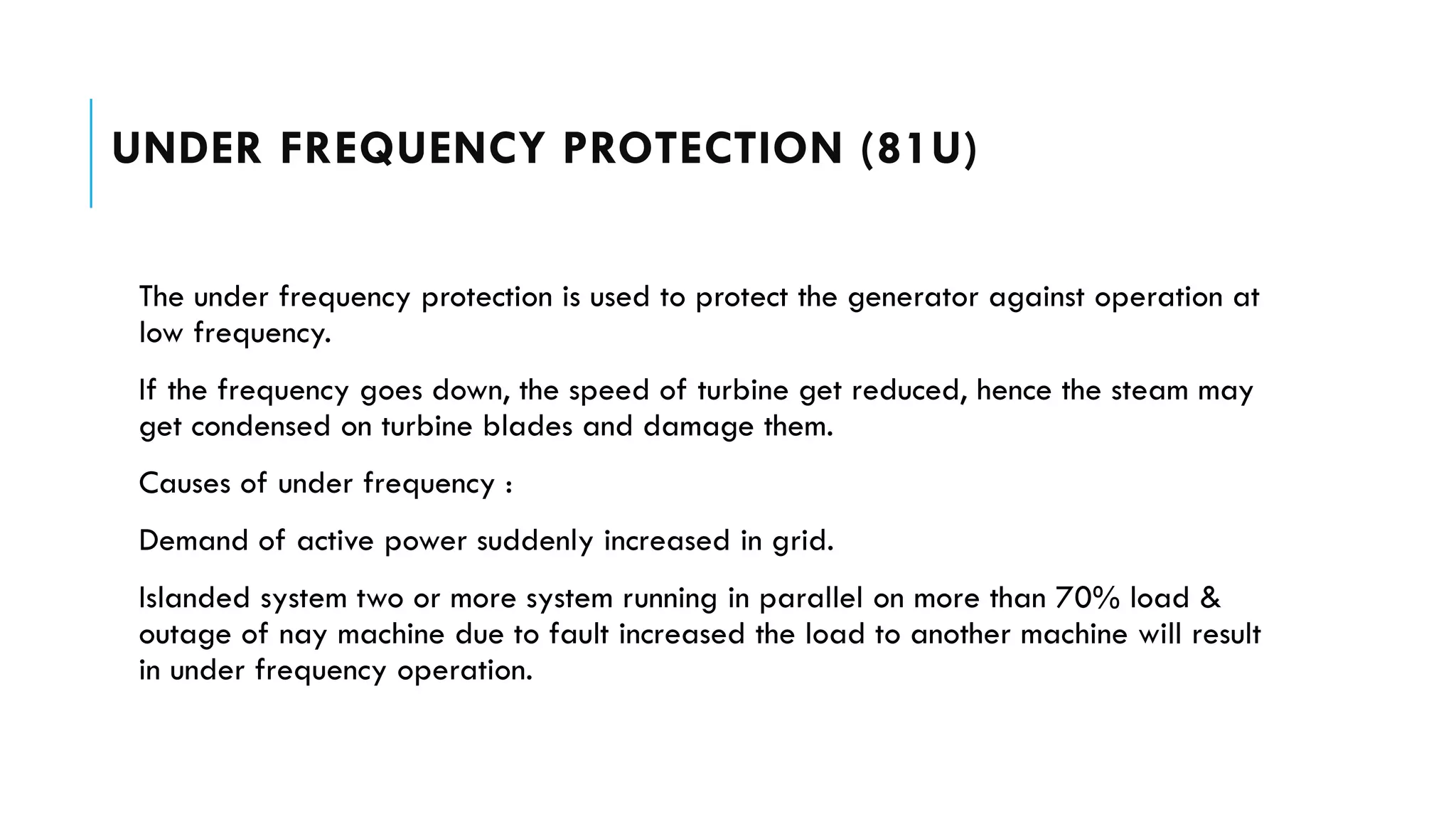 UNDER FREQUENCY PROTECTION (81U)

The under frequency protection is used to protect the generator against operation at low frequency.

If the frequency goes down, the speed of turbine get reduced, hence the steam may get condensed on turbine blades and damage them.

Causes of under frequency :

Demand of active power suddenly increased in grid.

Islanded system two or more system running in parallel on more than 70% load & outage of nay machine due to fault increased the load to another machine will result in under frequency operation.